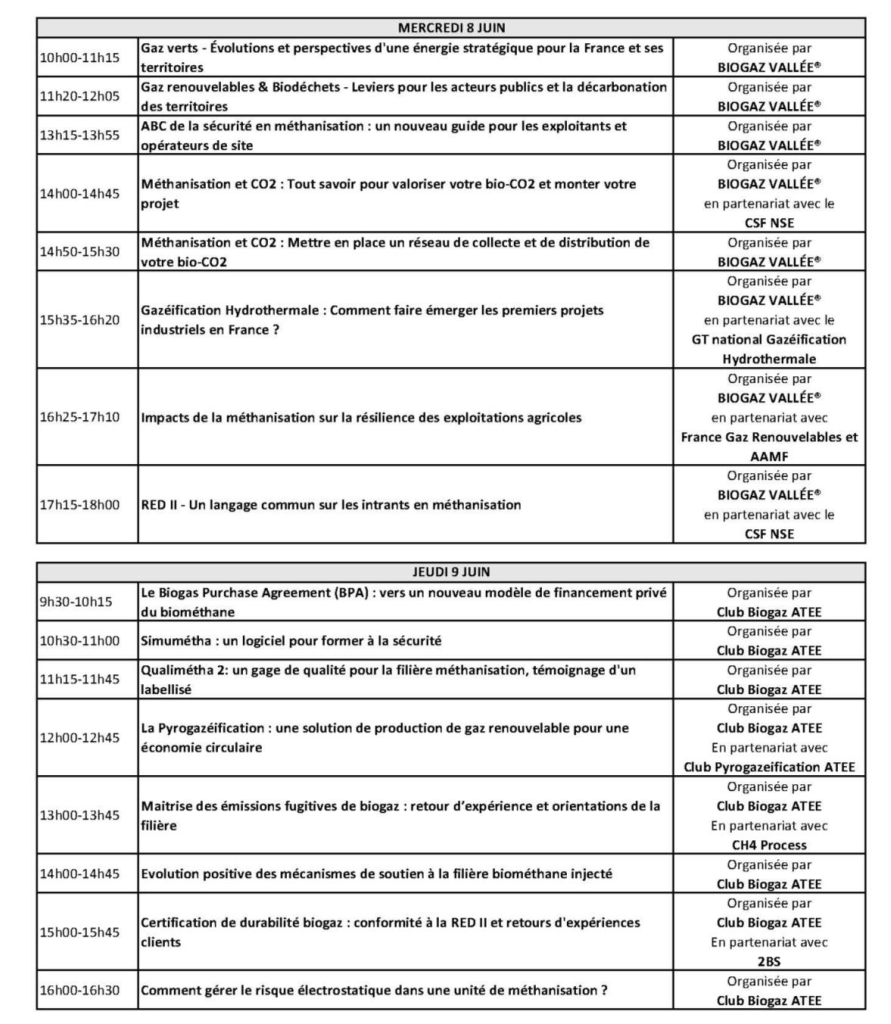 | MERCREDI 8 JUIN | | |
|---|---|---|
| 10h00-11h15 | Gaz verts - Évolutions et perspectives d'une énergie stratégique pour la France et ses territoires | Organisée par BIOGAZ VALLÉE® |
| 11h20-12h05 | Gaz renouvelables & Biodéchets - Leviers pour les acteurs publics et la décarbonation des territoires | Organisée par BIOGAZ VALLÉE® |
| 13h15-13h55 | ABC de la sécurité en méthanisation : un nouveau guide pour les exploitants et opérateurs de site | Organisée par BIOGAZ VALLÉE® |
| 14h00-14h45 | Méthanisation et CO2 : Tout savoir pour valoriser votre bio-CO2 et monter votre projet | Organisée par BIOGAZ VALLÉE® en partenariat avec le CSF NSE |
| 14h50-15h30 | Méthanisation et CO2 : Mettre en place un réseau de collecte et de distribution de votre bio-CO2 | Organisée par BIOGAZ VALLÉE® |
| 15h35-16h20 | Gazéification Hydrothermale : Comment faire émerger les premiers projets industriels en France ? | Organisée par BIOGAZ VALLÉE® en partenariat avec le GT national Gazéification Hydrothermale |
| 16h25-17h10 | Impacts de la méthanisation sur la résilience des exploitations agricoles | Organisée par BIOGAZ VALLÉE® en partenariat avec France Gaz Renouvelables et AAMF |
| 17h15-18h00 | RED II - Un langage commun sur les intrants en méthanisation | Organisée par BIOGAZ VALLÉE® en partenariat avec le CSF NSE |

| JEUDI 9 JUIN | | |
|---|---|---|
| 9h30-10h15 | Le Biogas Purchase Agreement (BPA) : vers un nouveau modèle de financement privé du biométhane | Organisée par Club Biogaz ATEE |
| 10h30-11h00 | Simumétha : un logiciel pour former à la sécurité | Organisée par Club Biogaz ATEE |
| 11h15-11h45 | Qualimétha 2: un gage de qualité pour la filière méthanisation, témoignage d'un labellisé | Organisée par Club Biogaz ATEE |
| 12h00-12h45 | La Pyrogazéification : une solution de production de gaz renouvelable pour une économie circulaire | Organisée par Club Biogaz ATEE En partenariat avec Club Pyrogazeification ATEE |
| 13h00-13h45 | Maitrise des émissions fugitives de biogaz : retour d'expérience et orientations de la filière | Organisée par Club Biogaz ATEE En partenariat avec CH4 Process |
| 14h00-14h45 | Evolution positive des mécanismes de soutien à la filière biométhane injecté | Organisée par Club Biogaz ATEE |
| 15h00-15h45 | Certification de durabilité biogaz : conformité à la RED II et retours d'expériences clients | Organisée par Club Biogaz ATEE En partenariat avec 2BS |
| 16h00-16h30 | Comment gérer le risque électrostatique dans une unité de méthanisation ? | Organisée par Club Biogaz ATEE |